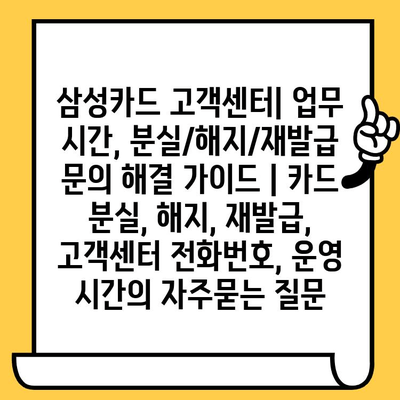 삼성카드 고객센터| 업무 시간, 분실/해지/재발급 문의 해결 가이드 | 카드 분실, 해지, 재발급, 고객센터 전화번호, 운영 시간의 자주묻는 질문